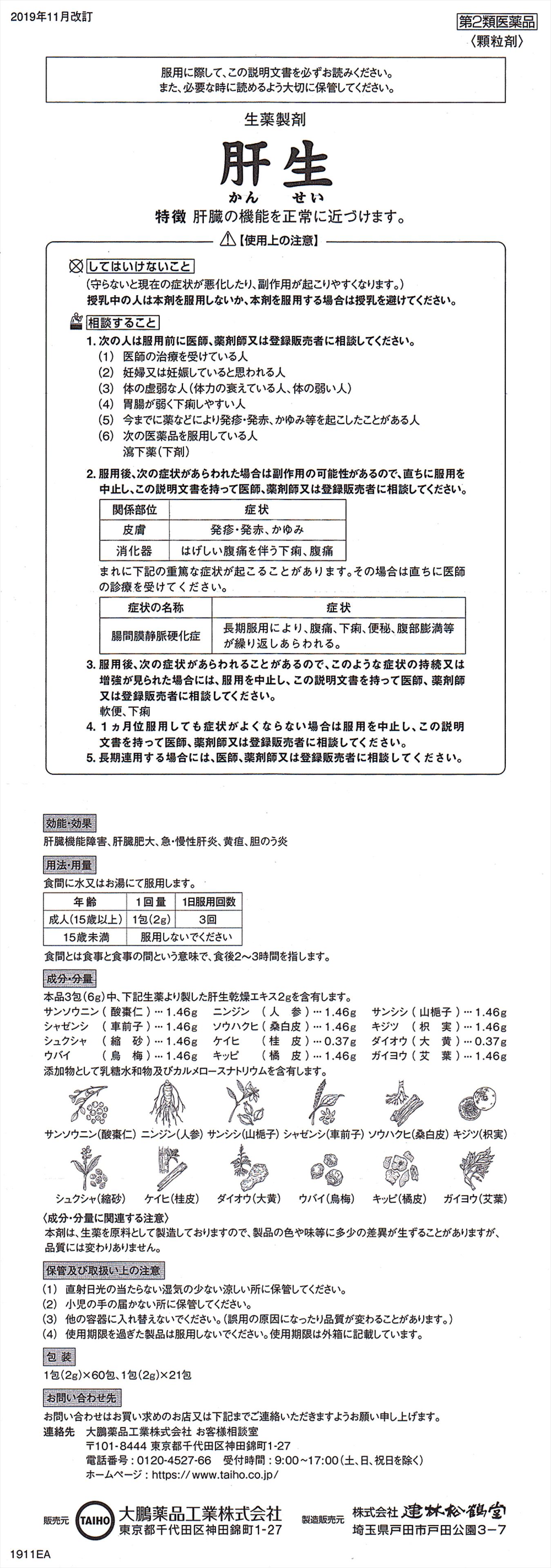 2019年11月改訂

第2類医薬品
〈顆粒剤〉

服用に際して、この説明文書を必ずお読みください。
また、必要な時に読めるよう大切に保管してください。

生薬製剤

肝生
かん せい

特徴 肝臓の機能を正常に近づけます。

【使用上の注意】

してはいけないこと
(守らないと現在の症状が悪化したり、副作用が起こりやすくなります。)
授乳中の人は本剤を服用しないか、本剤を服用する場合は授乳を避けてください。

相談すること
1. 次の人は服用前に医師、薬剤師又は登録販売者に相談してください。
(1) 医師の治療を受けている人
(2) 妊婦又は妊娠していると思われる人
(3) 体の虚弱な人(体力の衰えている人、体の弱い人)
(4) 胃腸が弱く下痢しやすい人
(5) 今までに薬などにより発疹・発赤、かゆみ等を起こしたことがある人
(6) 次の医薬品を服用している人
瀉下薬(下剤)

2. 服用後、次の症状があらわれた場合は副作用の可能性があるので、直ちに服用を中止し、この説明文書を持って医師、薬剤師又は登録販売者に相談してください。

| 関係部位 | 症状 |
|---|---|
| 皮膚 | 発疹・発赤、かゆみ |
| 消化器 | はげしい腹痛を伴う下痢、腹痛 |

まれに下記の重篤な症状が起こることがあります。その場合は直ちに医師の診療を受けてください。

| 症状の名称 | 症状 |
|---|---|
| 腸間膜静脈硬化症 | 長期服用により、腹痛、下痢、便秘、腹部膨満等が繰り返しあらわれる。 |

3. 服用後、次の症状があらわれることがあるので、このような症状の持続又は増強が見られた場合には、服用を中止し、この説明文書を持って医師、薬剤師又は登録販売者に相談してください。
軟便、下痢
4. 1ヵ月位服用しても症状がよくならない場合は服用を中止し、この説明文書を持って医師、薬剤師又は登録販売者に相談してください。
5. 長期連用する場合には、医師、薬剤師又は登録販売者に相談してください。

効能・効果
肝臓機能障害、肝臓肥大、急・慢性肝炎、黄疸、胆のう炎

用法・用量
食間に水又はお湯にて服用します。

| 年齢 | 1回量 | 1日服用回数 |
|---|---|---|
| 成人(15歳以上) | 1包(2g) | 3回 |
| 15歳未満 | 服用しないでください | |

食間とは食事と食事の間という意味で、食後2~3時間を指します。

成分・分量
本品3包(6g)中、下記生薬より製した肝生乾燥エキス2gを含有します。
サンソウニン(酸棗仁)…1.46g ニンジン(人参)…1.46g サンシシ(山梔子)…1.46g
シャゼンシ(車前子)…1.46g ソウハクヒ(桑白皮)…1.46g キジツ(枳実)…1.46g
シュクシャ(縮砂)…1.46g ケイヒ(桂皮)…0.37g ダイオウ(大黄)…0.37g
ウバイ(烏梅)…1.46g キッピ(橘皮)…1.46g ガイヨウ(艾葉)…1.46g
添加物として乳糖水和物及びカルメロースナトリウムを含有します。

サンソウニン(酸棗仁) ニンジン(人参) サンシシ(山梔子) シャゼンシ(車前子) ソウハクヒ(桑白皮) キジツ(枳実)
シュクシャ(縮砂) ケイヒ(桂皮) ダイオウ(大黄) ウバイ(烏梅) キッピ(橘皮) ガイヨウ(艾葉)

〈成分・分量に関連する注意〉
本剤は、生薬を原料として製造しておりますので、製品の色や味等に多少の差異が生ずることがありますが、品質には変わりありません。

保管及び取扱い上の注意
(1) 直射日光の当たらない湿気の少ない涼しい所に保管してください。
(2) 小児の手の届かない所に保管してください。
(3) 他の容器に入れ替えないでください。(誤用の原因になったり品質が変わることがあります。)
(4) 使用期限を過ぎた製品は服用しないでください。使用期限は外箱に記載しています。

包装
1包(2g)×60包、1包(2g)×21包

お問い合わせ先
お問い合わせはお買い求めのお店又は下記までご連絡いただきますようお願い申し上げます。
連絡先 大鵬薬品工業株式会社 お客様相談室
〒101-8444 東京都千代田区神田錦町1-27
電話番号:0120-4527-66 受付時間:9:00~17:00(土、日、祝日を除く)
ホームページ:https://www.taiho.co.jp/

販売元 TAIHO 大鵬薬品工業株式会社 東京都千代田区神田錦町1-27
製造販売元 株式会社 建林松鶴堂 埼玉県戸田市戸田公園3-7

1911EA